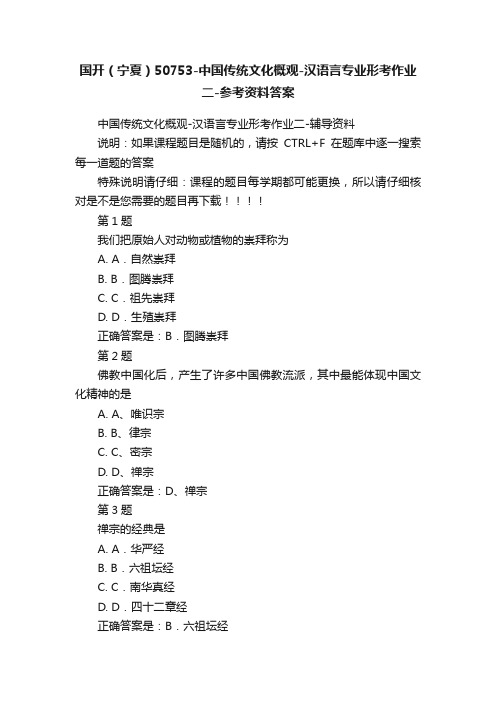 国开（宁夏）50753-中国传统文化概观-汉语言专业形考作业二-参考资料答案

中国传统文化概观-汉语言专业形考作业二-辅导资料

说明：如果课程题目是随机的，请按 CTRL+F 在题库中逐一搜索每一道题的答案

特殊说明请仔细：课程的题目每学期都可能更换，所以请仔细核对是不是您需要的题目再下载！！！！

第 1 题

我们把原始人对动物或植物的崇拜称为

A. A．自然崇拜

B. B．图腾崇拜

C. C．祖先崇拜

D. D．生殖崇拜

正确答案是：B．图腾崇拜

第 2 题

佛教中国化后，产生了许多中国佛教流派，其中最能体现中国文化精神的是

A. A、唯识宗

B. B、律宗

C. C、密宗

D. D、禅宗

正确答案是：D、禅宗

第 3 题

禅宗的经典是

A. A．华严经

B. B．六祖坛经

C. C．南华真经

D. D．四十二章经

正确答案是：B．六祖坛经